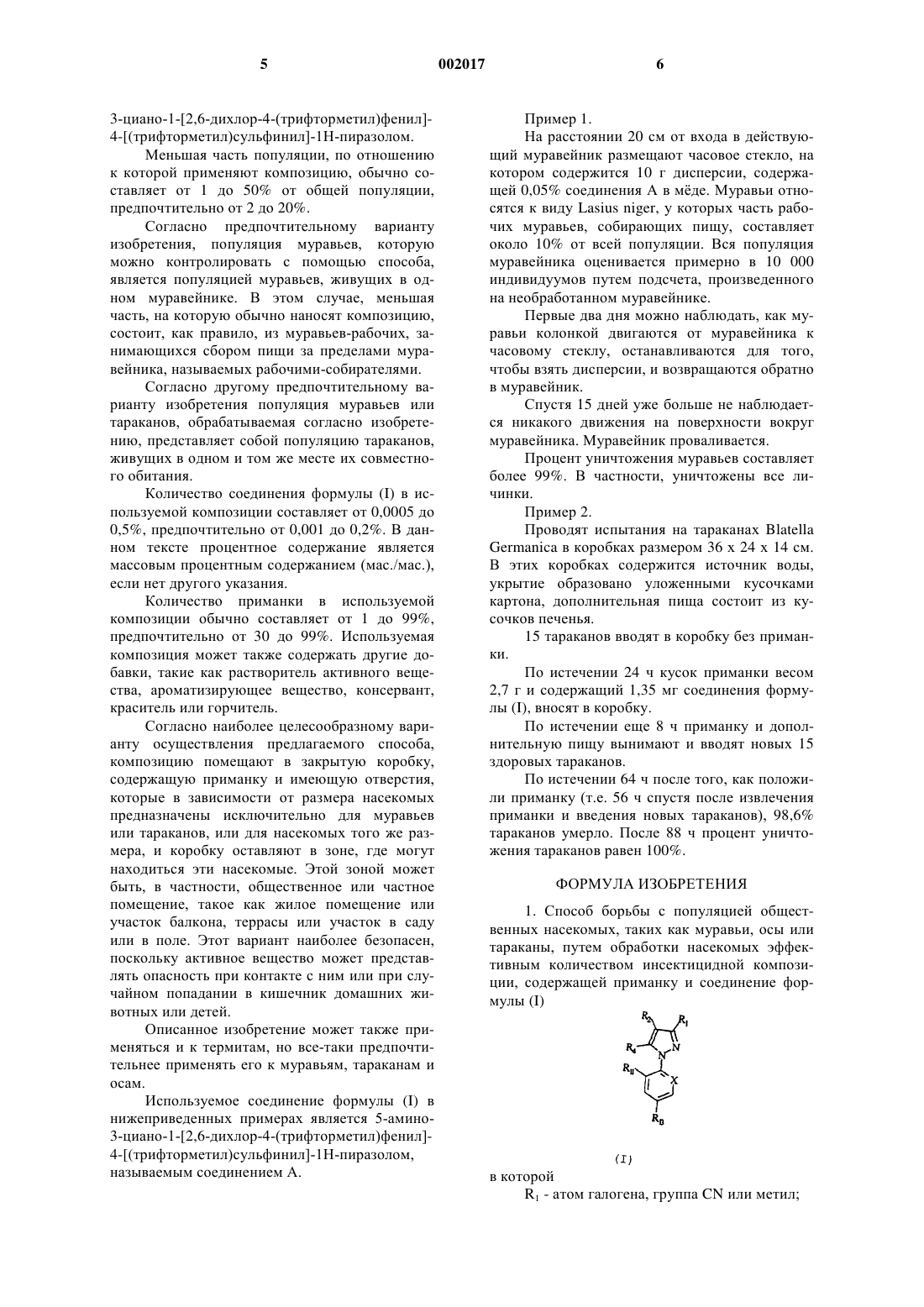 5 002017 6

3-циано-1-[2,6-дихлор-4-(трифторметил)фенил]-4-[(трифторметил)сульфинил]-1Н-пиразолом.

Меньшая часть популяции, по отношению к которой применяют композицию, обычно составляет от 1 до 50% от общей популяции, предпочтительно от 2 до 20%.

Согласно предпочтительному варианту изобретения, популяция муравьев, которую можно контролировать с помощью способа, является популяцией муравьев, живущих в одном муравейнике. В этом случае, меньшая часть, на которую обычно наносят композицию, состоит, как правило, из муравьев-рабочих, занимающихся сбором пищи за пределами муравейника, называемых рабочими-собирателями.

Согласно другому предпочтительному варианту изобретения популяция муравьев или тараканов, обрабатываемая согласно изобретению, представляет собой популяцию тараканов, живущих в одном и том же месте их совместного обитания.

Количество соединения формулы (I) в используемой композиции составляет от 0,0005 до 0,5%, предпочтительно от 0,001 до 0,2%. В данном тексте процентное содержание является массовым процентным содержанием (мас./мас.), если нет другого указания.

Количество приманки в используемой композиции обычно составляет от 1 до 99%, предпочтительно от 30 до 99%. Используемая композиция может также содержать другие добавки, такие как растворитель активного вещества, ароматизирующее вещество, консервант, краситель или горчитель.

Согласно наиболее целесообразному варианту осуществления предлагаемого способа, композицию помещают в закрытую коробку, содержащую приманку и имеющую отверстия, которые в зависимости от размера насекомых предназначены исключительно для муравьев или тараканов, или для насекомых того же размера, и коробку оставляют в зоне, где могут находиться эти насекомые. Этой зоной может быть, в частности, общественное или частное помещение, такое как жилое помещение или участок балкона, террасы или участок в саду или в поле. Этот вариант наиболее безопасен, поскольку активное вещество может представлять опасность при контакте с ним или при случайном попадании в кишечник домашних животных или детей.

Описанное изобретение может также применяться и к термитам, но все-таки предпочтительнее применять его к муравьям, тараканам и осам.

Используемое соединение формулы (I) в нижеприведенных примерах является 5-амино-3-циано-1-[2,6-дихлор-4-(трифторметил)фенил]-4-[(трифторметил)сульфинил]-1Н-пиразолом, называемым соединением А.

Пример 1.

На расстоянии 20 см от входа в действующий муравейник размещают часовое стекло, на котором содержится 10 г дисперсии, содержащей 0,05% соединения А в мёде. Муравьи относятся к виду Lasius niger, у которых часть рабочих муравьев, собирающих пищу, составляет около 10% от всей популяции. Вся популяция муравейника оценивается примерно в 10 000 индивидуумов путем подсчета, произведенного на необработанном муравейнике.

Первые два дня можно наблюдать, как муравьи колонкой двигаются от муравейника к часовому стеклу, останавливаются для того, чтобы взять дисперсии, и возвращаются обратно в муравейник.

Спустя 15 дней уже больше не наблюдается никакого движения на поверхности вокруг муравейника. Муравейник проваливается.

Процент уничтожения муравьев составляет более 99%. В частности, уничтожены все личинки.

Пример 2.

Проводят испытания на тараканах Blatella Germanica в коробках размером 36 х 24 х 14 см. В этих коробках содержится источник воды, укрытие образовано уложенными кусочками картона, дополнительная пища состоит из кусочков печенья.

15 тараканов вводят в коробку без приманки.

По истечении 24 ч кусок приманки весом 2,7 г и содержащий 1,35 мг соединения формулы (I), вносят в коробку.

По истечении еще 8 ч приманку и дополнительную пищу вынимают и вводят новых 15 здоровых тараканов.

По истечении 64 ч после того, как положили приманку (т.е. 56 ч спустя после извлечения приманки и введения новых тараканов), 98,6% тараканов умерло. После 88 ч процент уничтожения тараканов равен 100%.

ФОРМУЛА ИЗОБРЕТЕНИЯ

1. Способ борьбы с популяцией общественных насекомых, таких как муравьи, осы или тараканы, путем обработки насекомых эффективным количеством инсектицидной композиции, содержащей приманку и соединение формулы (I)

$R_2$ $R_1$ $R_4$ N N $R_{11}$ X $R_{13}$

(I)

в которой

$R_1$ - атом галогена, группа CN или метил;